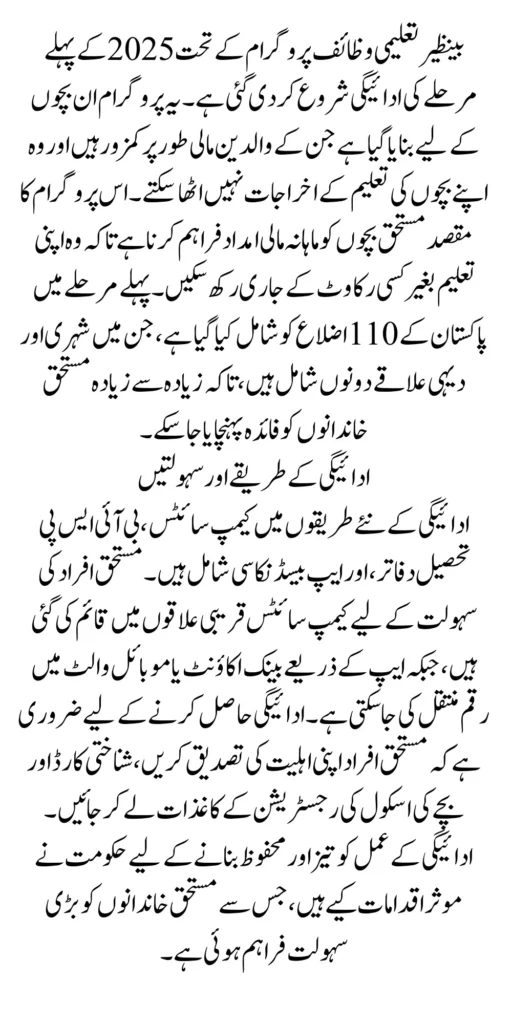 بینظیر تعلیمی وظائف پروگرام کے تحت 2025 کے پہلے مرحلے کی ادائیگی شروع کر دی گئی ہے۔ یہ پروگرام ان بچوں کے لیے بنایا گیا ہے جن کے والدین مالی طور پر کمزور ہیں اور وہ اپنے بچوں کی تعلیم کے اخراجات نہیں اٹھا سکتے۔ اس پروگرام کا مقصد مستحق بچوں کو ماہانہ مالی امداد فراہم کرنا ہے تاکہ وہ اپنی تعلیم بغیر کسی رکاوٹ کے جاری رکھ سکیں۔ پہلے مرحلے میں پاکستان کے 110 اضلاع کو شامل کیا گیا ہے، جن میں شہری اور دیہی علاقے دونوں شامل ہیں، تاکہ زیادہ سے زیادہ مستحق خاندانوں کو فائدہ پہنچایا جا سکے۔

ادائیگی کے طریقے اور سہولتیں

ادائیگی کے نئے طریقوں میں کیمپ سائٹس، بی آئی ایس پی تحصیل دفاتر، اور ایپ بیسڈ نکاسی شامل ہیں۔ مستحق افراد کی سہولت کے لیے کیمپ سائٹس قریبی علاقوں میں قائم کی گئی ہیں، جبکہ ایپ کے ذریعے بینک اکاؤنٹ یا موبائل والٹ میں رقم منتقل کی جا سکتی ہے۔ ادائیگی حاصل کرنے کے لیے ضروری ہے کہ مستحق افراد اپنی اہلیت کی تصدیق کریں، شناختی کارڈ اور بچے کی اسکول کی رجسٹریشن کے کاغذات لے کر جائیں۔ ادائیگی کے عمل کو تیز اور محفوظ بنانے کے لیے حکومت نے موثر اقدامات کیے ہیں، جس سے مستحق خاندانوں کو بڑی سہولت فراہم ہوئی ہے۔